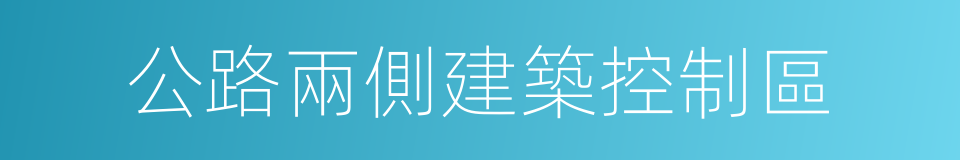 公路兩側建築控制區